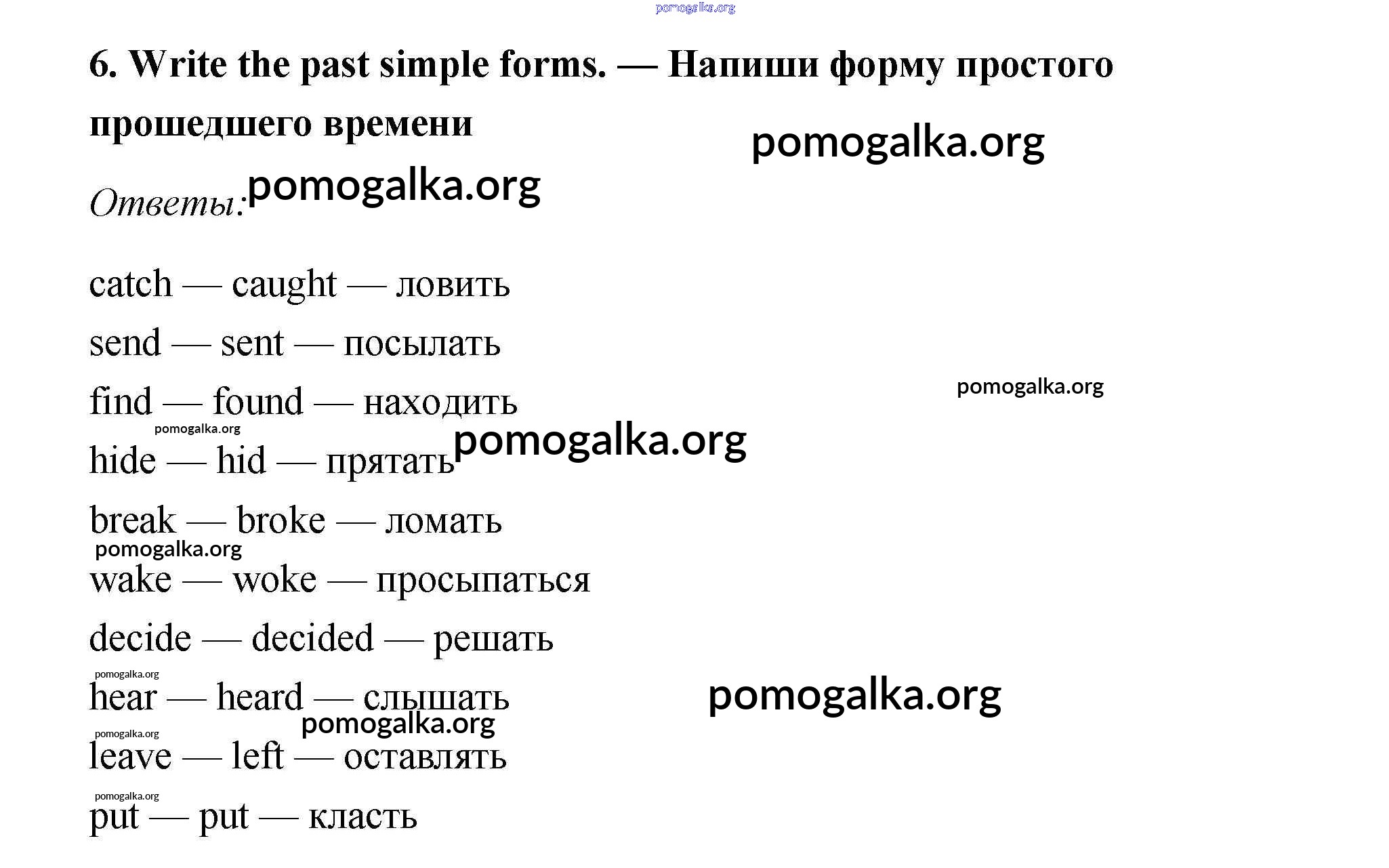 pomogalka.org

6. Write the past simple forms. — Напиши форму простого прошедшего времени

pomogalka.org

Ответы: pomogalka.org

catch — caught — ловить

send — sent — посылать

find — found — находить

pomogalka.org

pomogalka.org

hide — hid — прятать pomogalka.org

break — broke — ломать

pomogalka.org

wake — woke — просыпаться

decide — decided — решать

pomogalka.org

hear — heard — слышать

pomogalka.org

pomogalka.org

pomogalka.org

leave — left — оставлять

pomogalka.org

put — put — класть